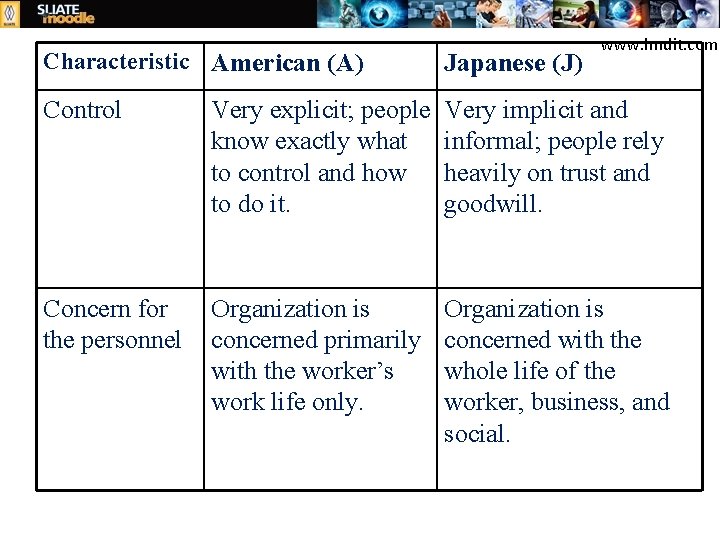 SLIATE moodle

www.lmdit.com

| Characteristic | American (A) | Japanese (J) |
|---|---|---|
| Control | Very explicit; people know exactly what to control and how to do it. | Very implicit and informal; people rely heavily on trust and goodwill. |
| Concern for the personnel | Organization is concerned primarily with the worker's work life only. | Organization is concerned with the whole life of the worker, business, and social. |